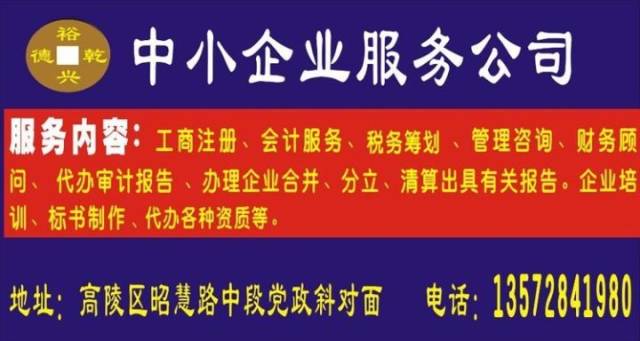 裕
德 乾
兴

中小企业服务公司

服务内容：工商注册、会计服务、税务筹划 、管理咨询、财务顾问、 代办审计报告 、办理企业合并、分立、清算出具有关报告。企业培训、标书制作 、代办各种资质等。

地址：高陵区昭慧路中段党政斜对面 电话：13572841980